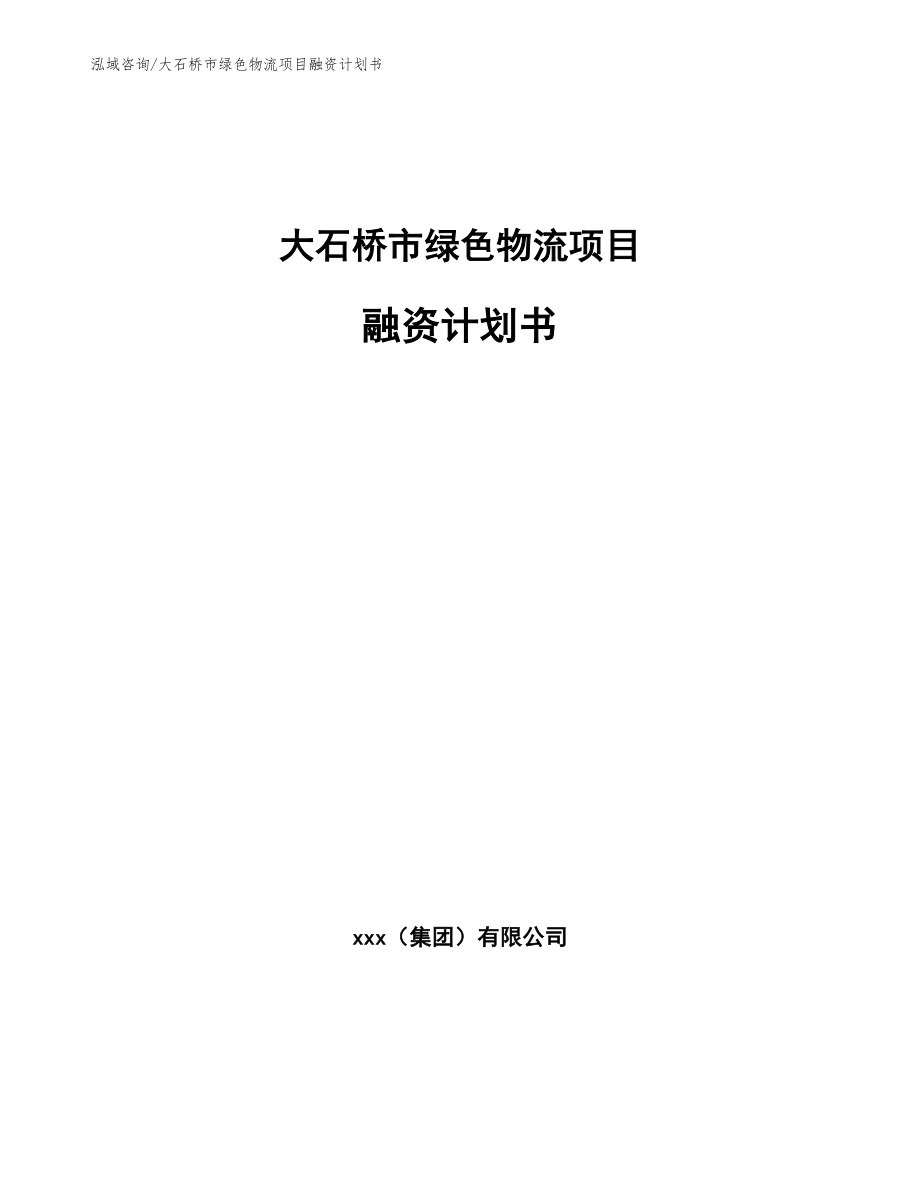 泓域咨询/大石桥市绿色物流项目融资计划书

大石桥市绿色物流项目

融资计划书

xxx（集团）有限公司